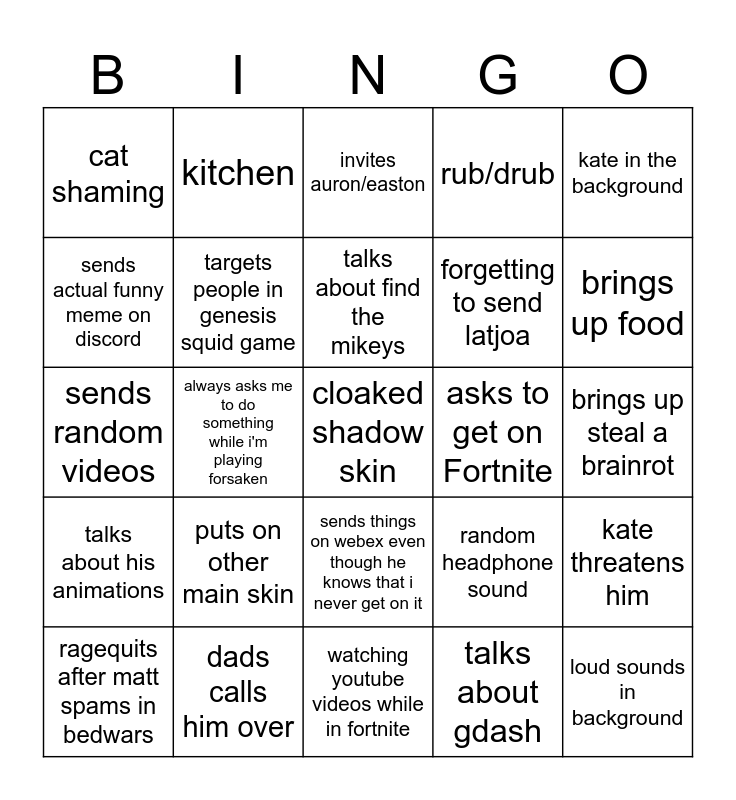 | B | I | N | G | O |
|---|---|---|---|---|
| cat shaming | kitchen | invites auron/easton | rub/drub | kate in the background |
| sends actual funny meme on discord | targets people in genesis squid game | talks about find the mikeys | forgetting to send latjoa | brings up food |
| sends random videos | always asks me to do something while i'm playing forsaken | cloaked shadow skin | asks to get on Fortnite | brings up steal a brainrot |
| talks about his animations | puts on other main skin | sends things on webex even though he knows that i never get on it | random headphone sound | kate threatens him |
| ragequits after matt spams in bedwars | dads calls him over | watching youtube videos while in fortnite | talks about gdash | loud sounds in background |